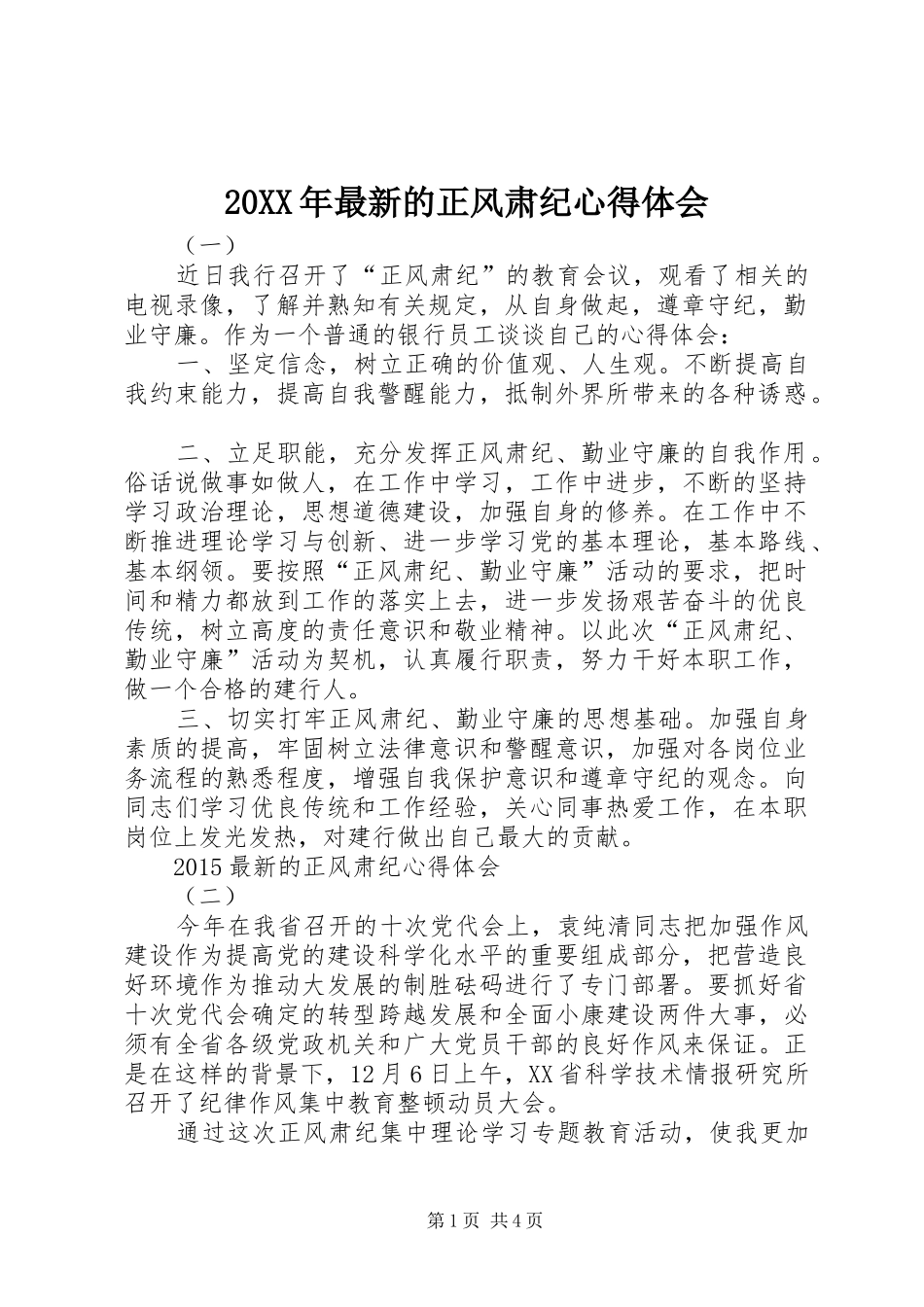 20XX年最新的正风肃纪心得体会

（一）

近日我行召开了“正风肃纪”的教育会议，观看了相关的电视录像，了解并熟知有关规定，从自身做起，遵章守纪，勤业守廉。作为一个普通的银行员工谈谈自己的心得体会：

一、坚定信念，树立正确的价值观、人生观。不断提高自我约束能力，提高自我警醒能力，抵制外界所带来的各种诱惑。

二、立足职能，充分发挥正风肃纪、勤业守廉的自我作用。俗话说做事如做人，在工作中学习，工作中进步，不断的坚持学习政治理论，思想道德建设，加强自身的修养。在工作中不断推进理论学习与创新、进一步学习党的基本理论，基本路线、基本纲领。要按照“正风肃纪、勤业守廉”活动的要求，把时间和精力都放到工作的落实上去，进一步发扬艰苦奋斗的优良传统，树立高度的责任意识和敬业精神。以此次“正风肃纪、勤业守廉”活动为契机，认真履行职责，努力干好本职工作，做一个合格的建行人。

三、切实打牢正风肃纪、勤业守廉的思想基础。加强自身素质的提高，牢固树立法律意识和警醒意识，加强对各岗位业务流程的熟悉程度，增强自我保护意识和遵章守纪的观念。向同志们学习优良传统和工作经验，关心同事热爱工作，在本职岗位上发光发热，对建行做出自己最大的贡献。

2015最新的正风肃纪心得体会

（二）

今年在我省召开的十次党代会上，袁纯清同志把加强作风建设作为提高党的建设科学化水平的重要组成部分，把营造良好环境作为推动大发展的制胜砝码进行了专门部署。要抓好省十次党代会确定的转型跨越发展和全面小康建设两件大事，必须有全省各级党政机关和广大党员干部的良好作风来保证。正是在这样的背景下，12月6日上午，XX省科学技术情报研究所召开了纪律作风集中教育整顿动员大会。

通过这次正风肃纪集中理论学习专题教育活动，使我更加

第1页 共4页